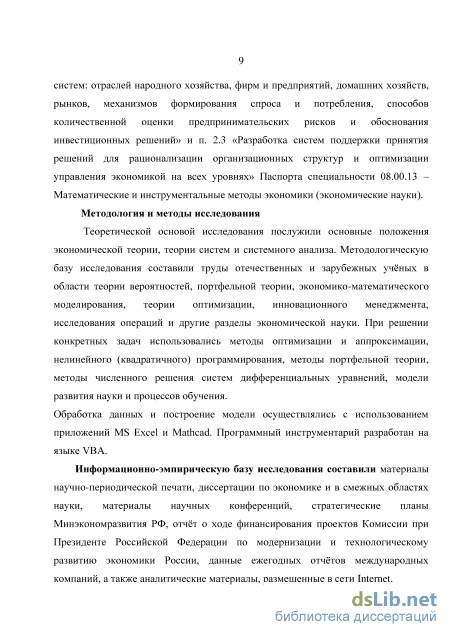 9

систем: отраслей народного хозяйства, фирм и предприятий, домашних хозяйств, рынков, механизмов формирования спроса и потребления, способов количественной оценки предпринимательских рисков и обоснования инвестиционных решений» и п. 2.3 «Разработка систем поддержки принятия решений для рационализации организационных структур и оптимизации управления экономикой на всех уровнях» Паспорта специальности 08.00.13 – Математические и инструментальные методы экономики (экономические науки).

Методология и методы исследования

Теоретической основой исследования послужили основные положения экономической теории, теории систем и системного анализа. Методологическую базу исследования составили труды отечественных и зарубежных учёных в области теории вероятностей, портфельной теории, экономико-математического моделирования, теории оптимизации, инновационного менеджмента, исследования операций и другие разделы экономической науки. При решении конкретных задач использовались методы оптимизации и аппроксимации, нелинейного (квадратичного) программирования, методы портфельной теории, методы численного решения систем дифференциальных уравнений, модели развития науки и процессов обучения.

Обработка данных и построение модели осуществлялись с использованием приложений MS Excel и Mathcad. Программный инструментарий разработан на языке VBA.

Информационно-эмпирическую базу исследования составили материалы научно-периодической печати, диссертации по экономике и в смежных областях науки, материалы научных конференций, стратегические планы Минэкономразвития РФ, отчёт о ходе финансирования проектов Комиссии при Президенте Российской Федерации по модернизации и технологическому развитию экономики России, данные ежегодных отчётов международных компаний, а также аналитические материалы, размещенные в сети Internet.

dsLib.net
библиотека диссертаций